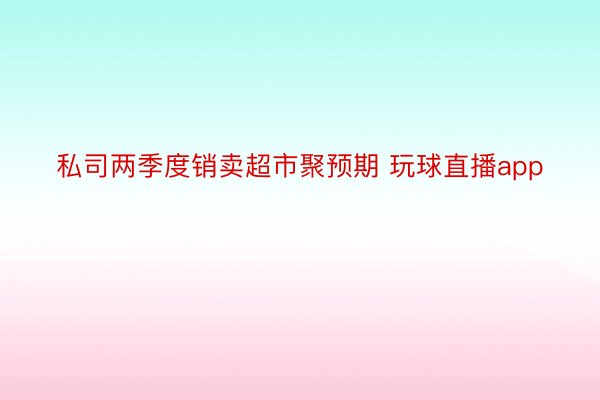 私司两季度销卖超市聚预期 玩球直播app